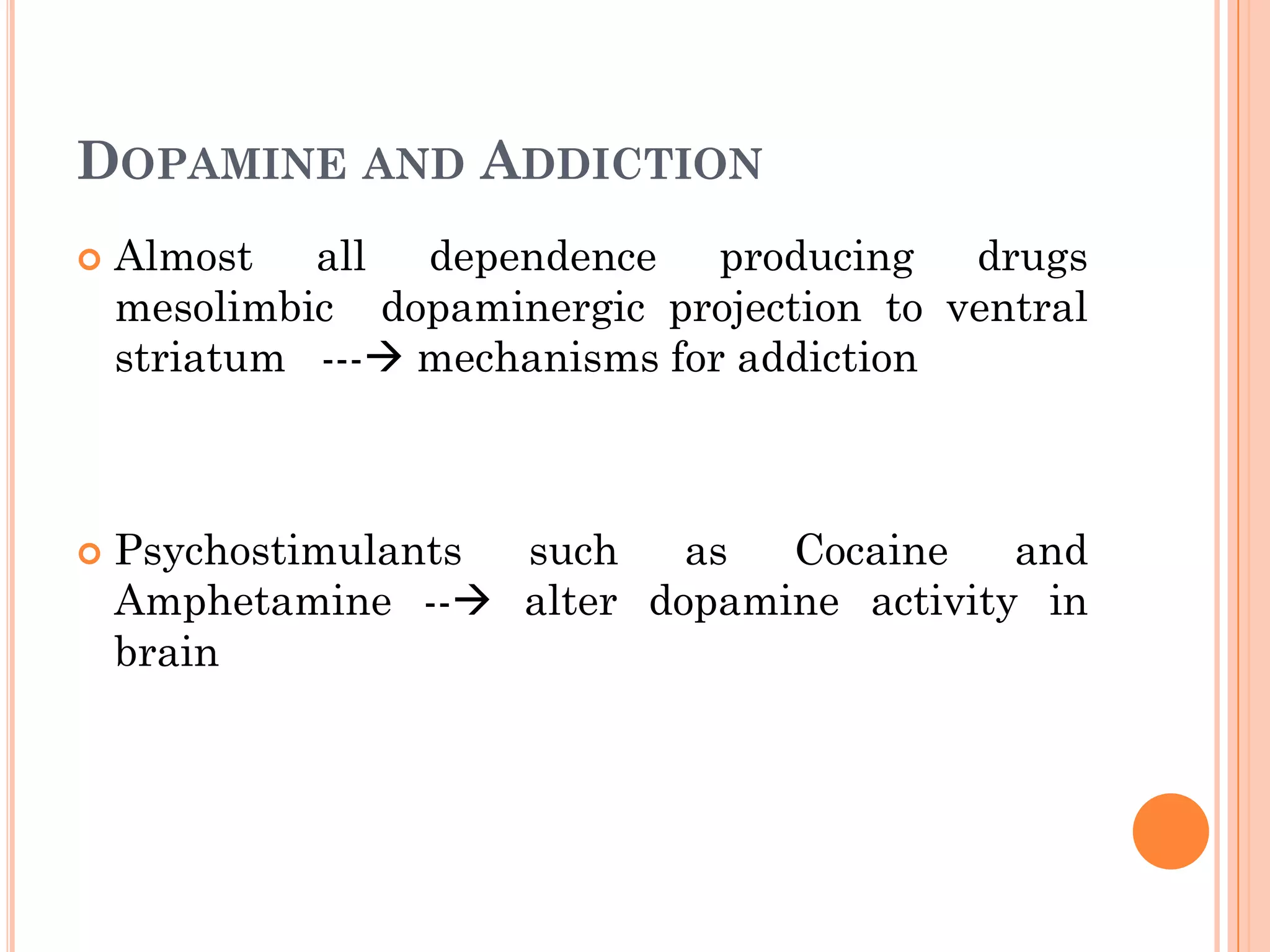 DOPAMINE AND ADDICTION

Almost all dependence producing drugs mesolimbic dopaminergic projection to ventral striatum ---→ mechanisms for addiction

Psychostimulants such as Cocaine and Amphetamine --→ alter dopamine activity in brain